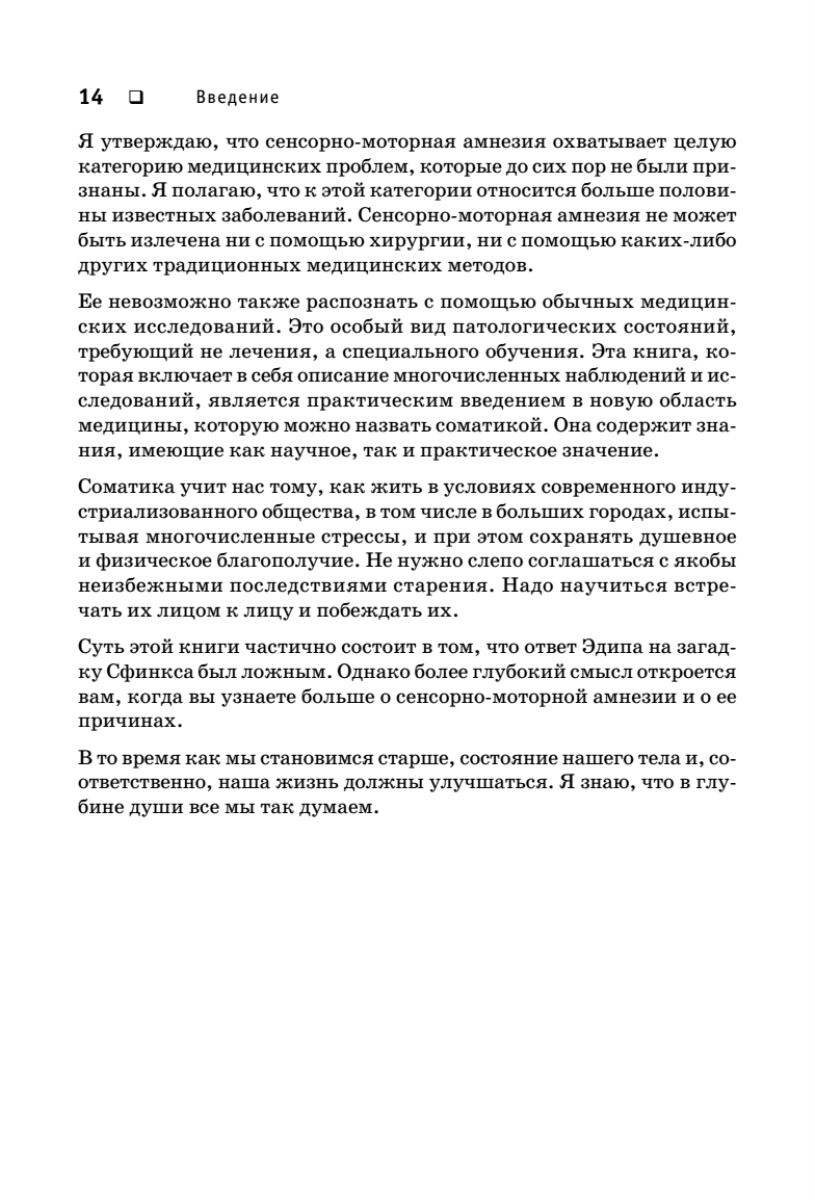 14 ❑ Введение

Я утверждаю, что сенсорно-моторная амнезия охватывает целую категорию медицинских проблем, которые до сих пор не были признаны. Я полагаю, что к этой категории относится больше половины известных заболеваний. Сенсорно-моторная амнезия не может быть излечена ни с помощью хирургии, ни с помощью каких-либо других традиционных медицинских методов.

Ее невозможно также распознать с помощью обычных медицинских исследований. Это особый вид патологических состояний, требующий не лечения, а специального обучения. Эта книга, которая включает в себя описание многочисленных наблюдений и исследований, является практическим введением в новую область медицины, которую можно назвать соматикой. Она содержит знания, имеющие как научное, так и практическое значение.

Соматика учит нас тому, как жить в условиях современного индустриализованного общества, в том числе в больших городах, испытывая многочисленные стрессы, и при этом сохранять душевное и физическое благополучие. Не нужно слепо соглашаться с якобы неизбежными последствиями старения. Надо научиться встречать их лицом к лицу и побеждать их.

Суть этой книги частично состоит в том, что ответ Эдипа на загадку Сфинкса был ложным. Однако более глубокий смысл откроется вам, когда вы узнаете больше о сенсорно-моторной амнезии и о ее причинах.

В то время как мы становимся старше, состояние нашего тела и, соответственно, наша жизнь должны улучшаться. Я знаю, что в глубине души все мы так думаем.